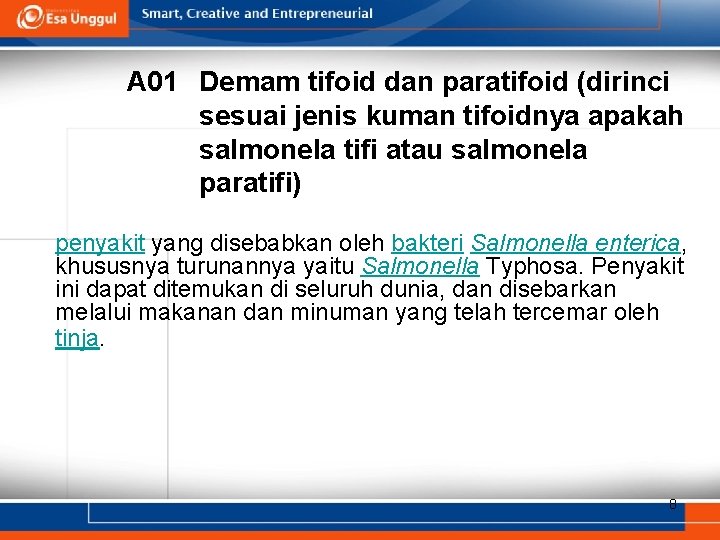 Esa Unggul

Smart, Creative and Entrepreneurial

A01 Demam tifoid dan paratifoid (dirinci sesuai jenis kuman tifoidnya apakah salmonela tifi atau salmonela paratifi)

penyakit yang disebabkan oleh bakteri Salmonella enterica, khususnya turunannya yaitu Salmonella Typhosa. Penyakit ini dapat ditemukan di seluruh dunia, dan disebarkan melalui makanan dan minuman yang telah tercemar oleh tinja.

8